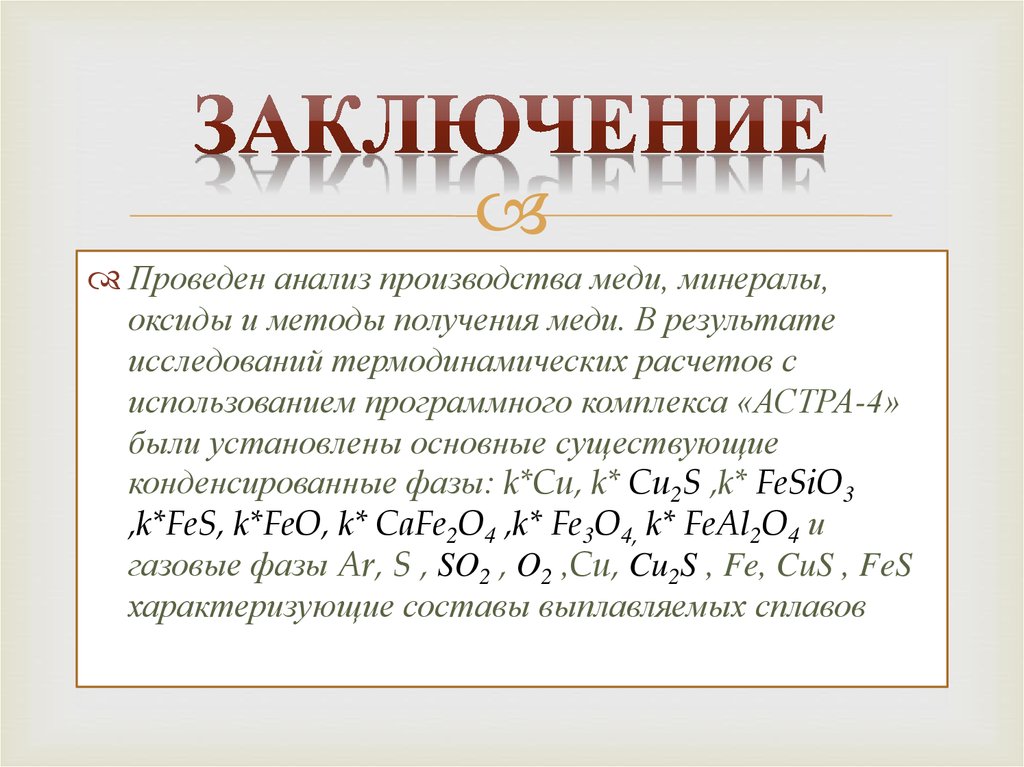 ЗАКЛЮЧЕНИЕ

Проведен анализ производства меди, минералы, оксиды и методы получения меди. В результате исследований термодинамических расчетов с использованием программного комплекса «АСТРА-4» были установлены основные существующие конденсированные фазы: k*Cu, k* $Cu_2S$ ,k* $FeSiO_3$ ,k*FeS, k*FeO, k* $CaFe_2O_4$ ,k* $Fe_3O_4$, k* $FeAl_2O_4$ и газовые фазы Ar, S , $SO_2$ , $O_2$ ,Cu, $Cu_2S$ , Fe, CuS , FeS характеризующие составы выплавляемых сплавов